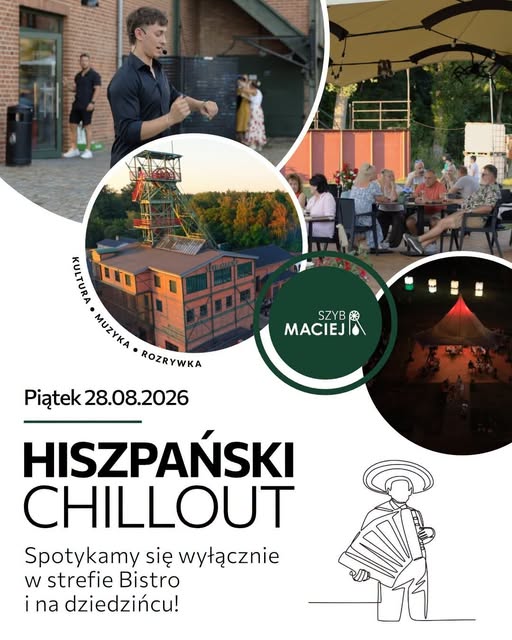 KULTURA • MUZYKA • ROZRYWKA

SZYB
MACIEJ

Piątek 28.08.2026

HISZPAŃSKI
CHILLOUT

Spotykamy się wyłącznie w strefie Bistro i na dziedzińcu!